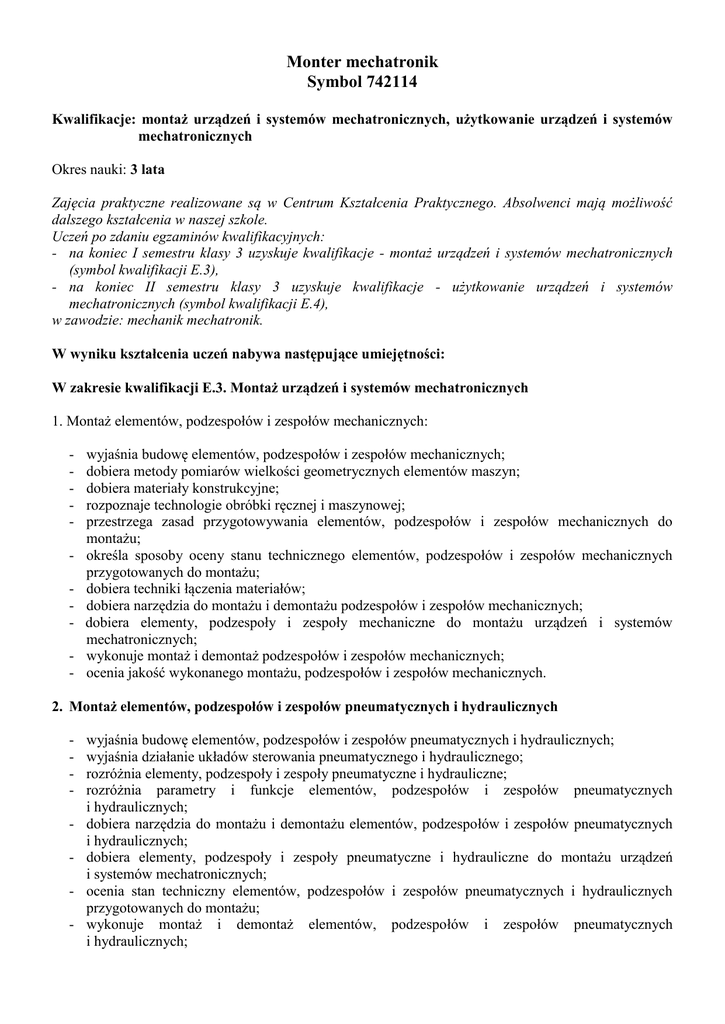 Monter mechatronik
Symbol 742114

Kwalifikacje: montaż urządzeń i systemów mechatronicznych, użytkowanie urządzeń i systemów mechatronicznych

Okres nauki: 3 lata

Zajęcia praktyczne realizowane są w Centrum Kształcenia Praktycznego. Absolwenci mają możliwość dalszego kształcenia w naszej szkole.
Uczeń po zdaniu egzaminów kwalifikacyjnych:
- na koniec I semestru klasy 3 uzyskuje kwalifikacje - montaż urządzeń i systemów mechatronicznych (symbol kwalifikacji E.3),
- na koniec II semestru klasy 3 uzyskuje kwalifikacje - użytkowanie urządzeń i systemów mechatronicznych (symbol kwalifikacji E.4),
w zawodzie: mechanik mechatronik.

W wyniku kształcenia uczeń nabywa następujące umiejętności:

W zakresie kwalifikacji E.3. Montaż urządzeń i systemów mechatronicznych

1. Montaż elementów, podzespołów i zespołów mechanicznych:

- wyjaśnia budowę elementów, podzespołów i zespołów mechanicznych;
- dobiera metody pomiarów wielkości geometrycznych elementów maszyn;
- dobiera materiały konstrukcyjne;
- rozpoznaje technologie obróbki ręcznej i maszynowej;
- przestrzega zasad przygotowywania elementów, podzespołów i zespołów mechanicznych do montażu;
- określa sposoby oceny stanu technicznego elementów, podzespołów i zespołów mechanicznych przygotowanych do montażu;
- dobiera techniki łączenia materiałów;
- dobiera narzędzia do montażu i demontażu podzespołów i zespołów mechanicznych;
- dobiera elementy, podzespoły i zespoły mechaniczne do montażu urządzeń i systemów mechatronicznych;
- wykonuje montaż i demontaż podzespołów i zespołów mechanicznych;
- ocenia jakość wykonanego montażu, podzespołów i zespołów mechanicznych.

2. Montaż elementów, podzespołów i zespołów pneumatycznych i hydraulicznych

- wyjaśnia budowę elementów, podzespołów i zespołów pneumatycznych i hydraulicznych;
- wyjaśnia działanie układów sterowania pneumatycznego i hydraulicznego;
- rozróżnia elementy, podzespoły i zespoły pneumatyczne i hydrauliczne;
- rozróżnia parametry i funkcje elementów, podzespołów i zespołów pneumatycznych i hydraulicznych;
- dobiera narzędzia do montażu i demontażu elementów, podzespołów i zespołów pneumatycznych i hydraulicznych;
- dobiera elementy, podzespoły i zespoły pneumatyczne i hydrauliczne do montażu urządzeń i systemów mechatronicznych;
- ocenia stan techniczny elementów, podzespołów i zespołów pneumatycznych i hydraulicznych przygotowanych do montażu;
- wykonuje montaż i demontaż elementów, podzespołów i zespołów pneumatycznych i hydraulicznych;